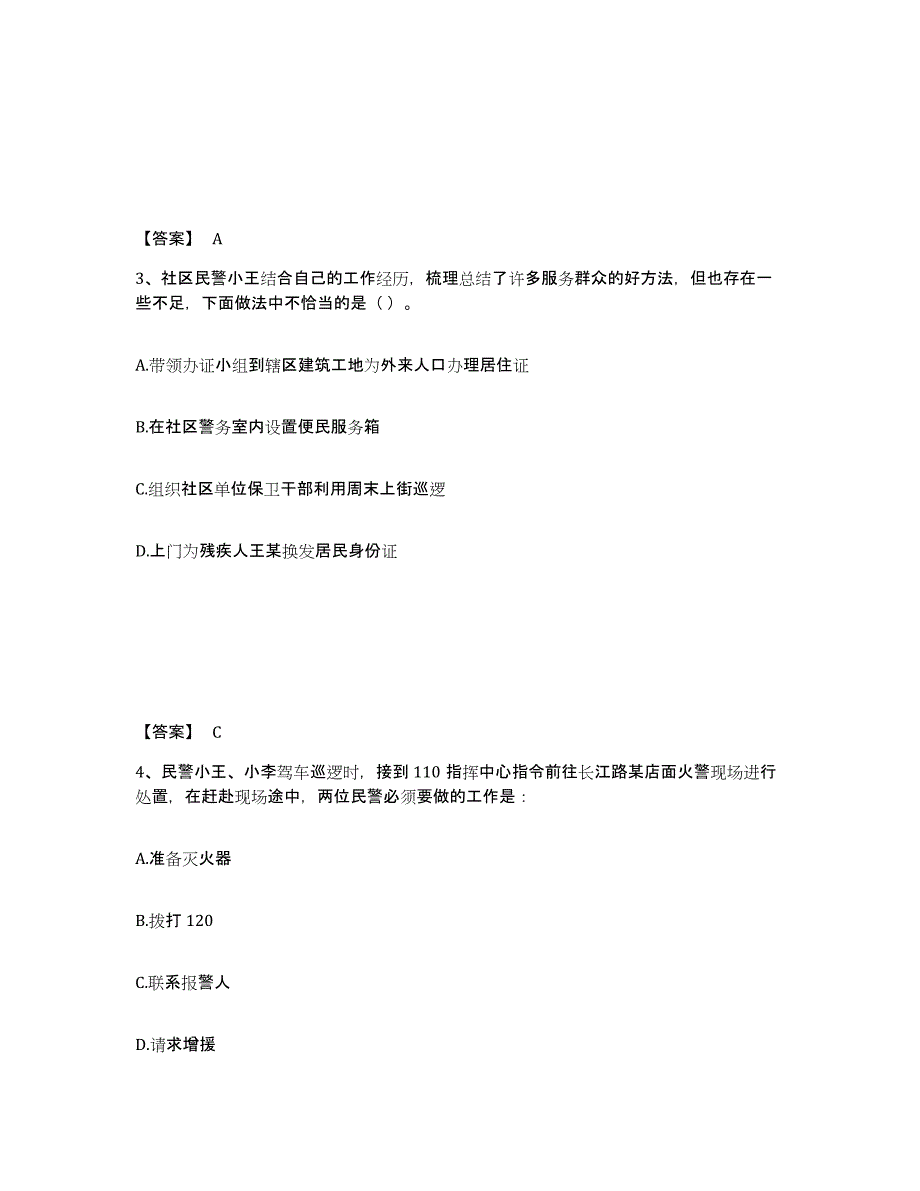 【答案】 A

3、社区民警小王结合自己的工作经历，梳理总结了许多服务群众的好方法，但也存在一些不足，下面做法中不恰当的是（ ）。

A.带领办证小组到辖区建筑工地为外来人口办理居住证

B.在社区警务室内设置便民服务箱

C.组织社区单位保卫干部利用周末上街巡逻

D.上门为残疾人王某换发居民身份证

【答案】 C

4、民警小王、小李驾车巡逻时，接到 110 指挥中心指令前往长江路某店面火警现场进行处置，在赶赴现场途中，两位民警必须要做的工作是：

A.准备灭火器

B.拨打 120

C.联系报警人

D.请求增援